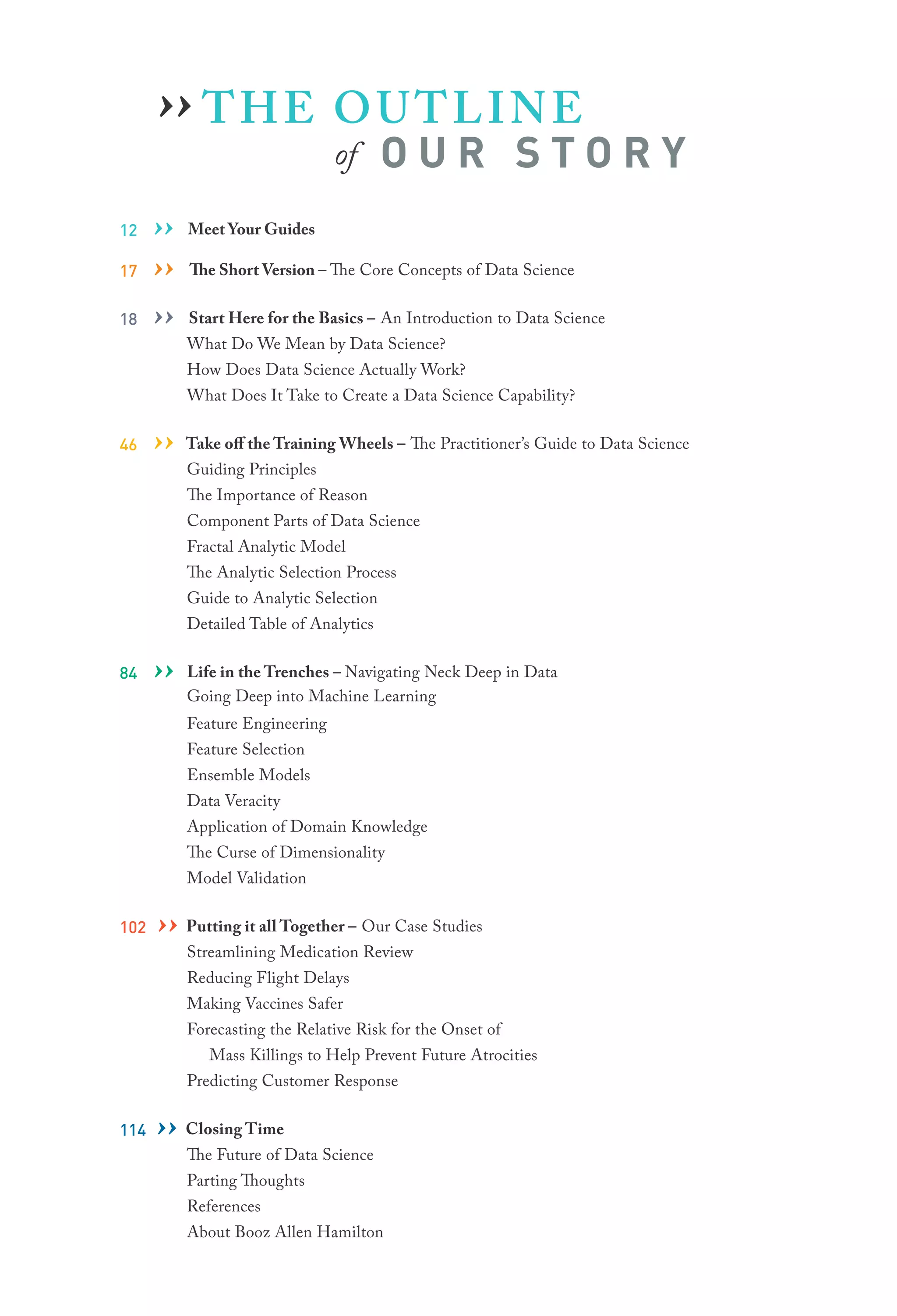 ›› THE OUTLINE
of OUR STORY

12 ›› Meet Your Guides

17 ›› The Short Version – The Core Concepts of Data Science

18 ›› Start Here for the Basics – An Introduction to Data Science
What Do We Mean by Data Science?
How Does Data Science Actually Work?
What Does It Take to Create a Data Science Capability?

46 ›› Take off the Training Wheels – The Practitioner's Guide to Data Science
Guiding Principles
The Importance of Reason
Component Parts of Data Science
Fractal Analytic Model
The Analytic Selection Process
Guide to Analytic Selection
Detailed Table of Analytics

84 ›› Life in the Trenches – Navigating Neck Deep in Data
Going Deep into Machine Learning
Feature Engineering
Feature Selection
Ensemble Models
Data Veracity
Application of Domain Knowledge
The Curse of Dimensionality
Model Validation

102 ›› Putting it all Together – Our Case Studies
Streamlining Medication Review
Reducing Flight Delays
Making Vaccines Safer
Forecasting the Relative Risk for the Onset of Mass Killings to Help Prevent Future Atrocities
Predicting Customer Response

114 ›› Closing Time
The Future of Data Science
Parting Thoughts
References
About Booz Allen Hamilton